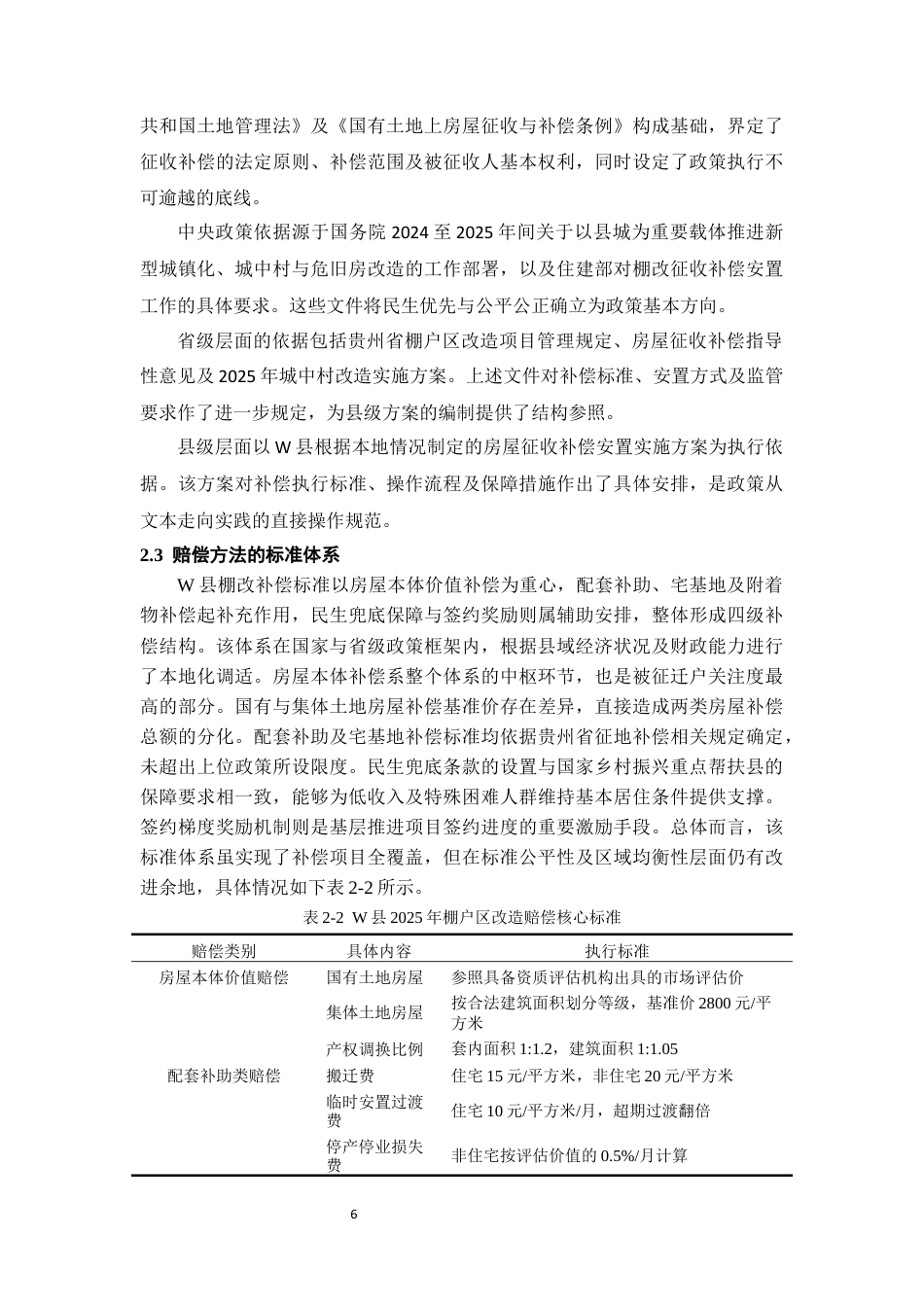 共和国土地管理法》及《国有土地上房屋征收与补偿条例》构成基础，界定了征收补偿的法定原则、补偿范围及被征收人基本权利，同时设定了政策执行不可逾越的底线。

中央政策依据源于国务院2024至2025年间关于以县城为重要载体推进新型城镇化、城中村与危旧房改造的工作部署，以及住建部对棚改征收补偿安置工作的具体要求。这些文件将民生优先与公平公正确立为政策基本方向。

省级层面的依据包括贵州省棚户区改造项目管理规定、房屋征收补偿指导性意见及2025年城中村改造实施方案。上述文件对补偿标准、安置方式及监管要求作了进一步规定，为县级方案的编制提供了结构参照。

县级层面以W县根据本地情况制定的房屋征收补偿安置实施方案为执行依据。该方案对补偿执行标准、操作流程及保障措施作出了具体安排，是政策从文本走向实践的直接操作规范。

2.3 赔偿方法的标准体系

W县棚改补偿标准以房屋本体价值补偿为重心，配套补助、宅基地及附着物补偿起补充作用，民生兜底保障与签约奖励则属辅助安排，整体形成四级补偿结构。该体系在国家与省级政策框架内，根据县域经济状况及财政能力进行了本地化调适。房屋本体补偿系整个体系的中枢环节，也是被征迁户关注度最高的部分。国有与集体土地房屋补偿基准价存在差异，直接造成两类房屋补偿总额的分化。配套补助及宅基地补偿标准均依据贵州省征地补偿相关规定确定，未超出上位政策所设限度。民生兜底条款的设置与国家乡村振兴重点帮扶县的保障要求相一致，能够为低收入及特殊困难人群维持基本居住条件提供支撑。签约梯度奖励机制则是基层推进项目签约进度的重要激励手段。总体而言，该标准体系虽实现了补偿项目全覆盖，但在标准公平性及区域均衡性层面仍有改进余地，具体情况如下表2-2所示。

表2-2 W县2025年棚户区改造赔偿核心标准

| 赔偿类别 | 具体内容 | 执行标准 |
|---|---|---|
| 房屋本体价值赔偿 | 国有土地房屋 | 参照具备资质评估机构出具的市场评估价 |
|  | 集体土地房屋 | 按合法建筑面积划分等级，基准价2800元/平方米 |
|  | 产权调换比例 | 套内面积1:1.2，建筑面积1:1.05 |
| 配套补助类赔偿 | 搬迁费 | 住宅15元/平方米，非住宅20元/平方米 |
|  | 临时安置过渡费 | 住宅10元/平方米/月，超期过渡翻倍 |
|  | 停产停业损失费 | 非住宅按评估价值的0.5%/月计算 |

6